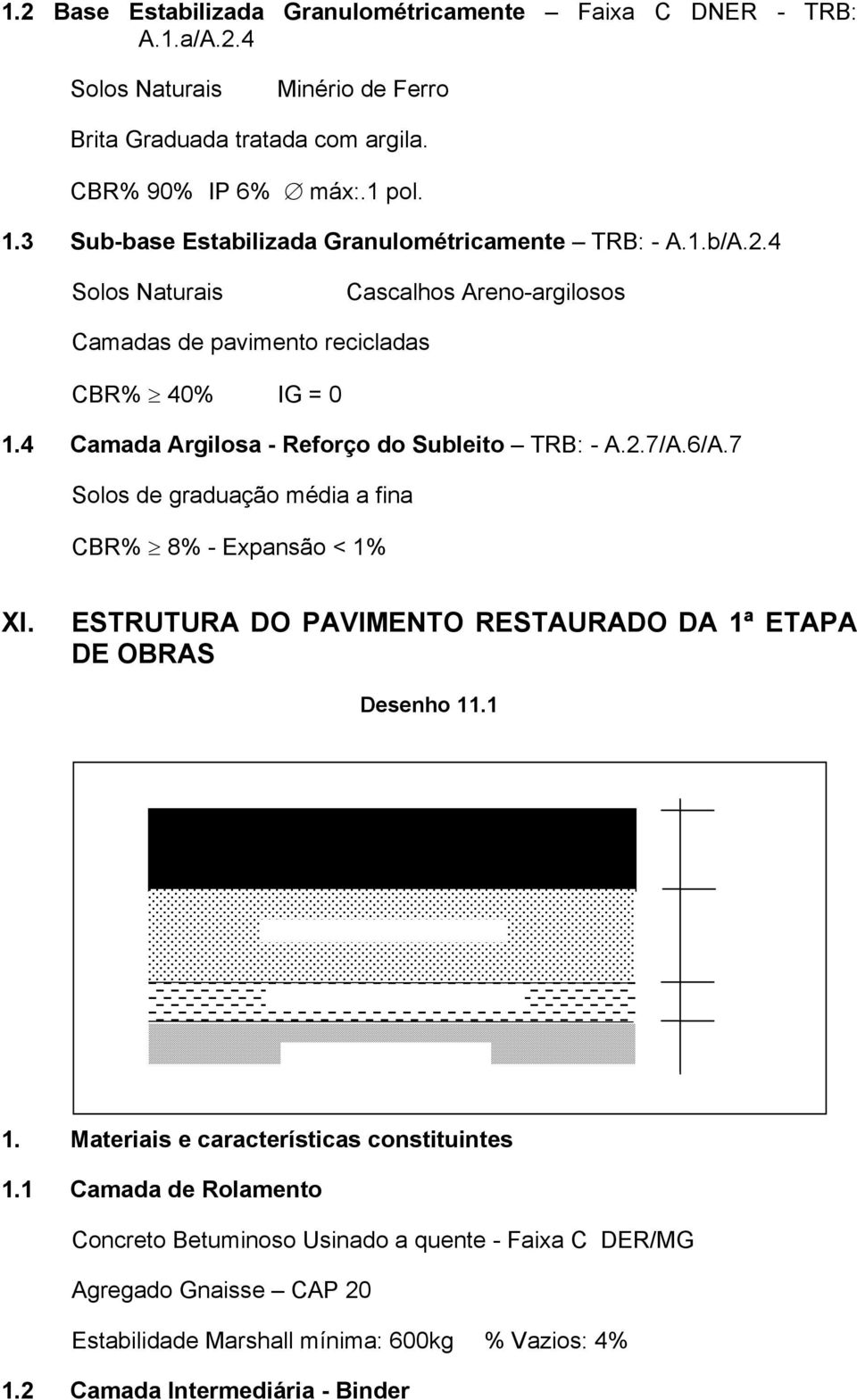 1.2 Base Estabilizada Granulométricamente – Faixa C DNER - TRB: A.1.a/A.2.4

Solos Naturais Minério de Ferro

Brita Graduada tratada com argila.

CBR% 90% IP 6% $\varnothing$ máx:.1 pol.

1.3 Sub-base Estabilizada Granulométricamente – TRB: - A.1.b/A.2.4

Solos Naturais Cascalhos Areno-argilosos

Camadas de pavimento recicladas

CBR% $\geq$ 40% IG = 0

1.4 Camada Argilosa - Reforço do Subleito – TRB: - A.2.7/A.6/A.7

Solos de graduação média a fina

CBR% $\geq$ 8% - Expansão < 1%

XI. ESTRUTURA DO PAVIMENTO RESTAURADO DA 1ª ETAPA DE OBRAS

Desenho 11.1

1. Materiais e características constituintes

1.1 Camada de Rolamento

Concreto Betuminoso Usinado a quente - Faixa C DER/MG

Agregado Gnaisse – CAP 20

Estabilidade Marshall mínima: 600kg % Vazios: 4%

1.2 Camada Intermediária - Binder